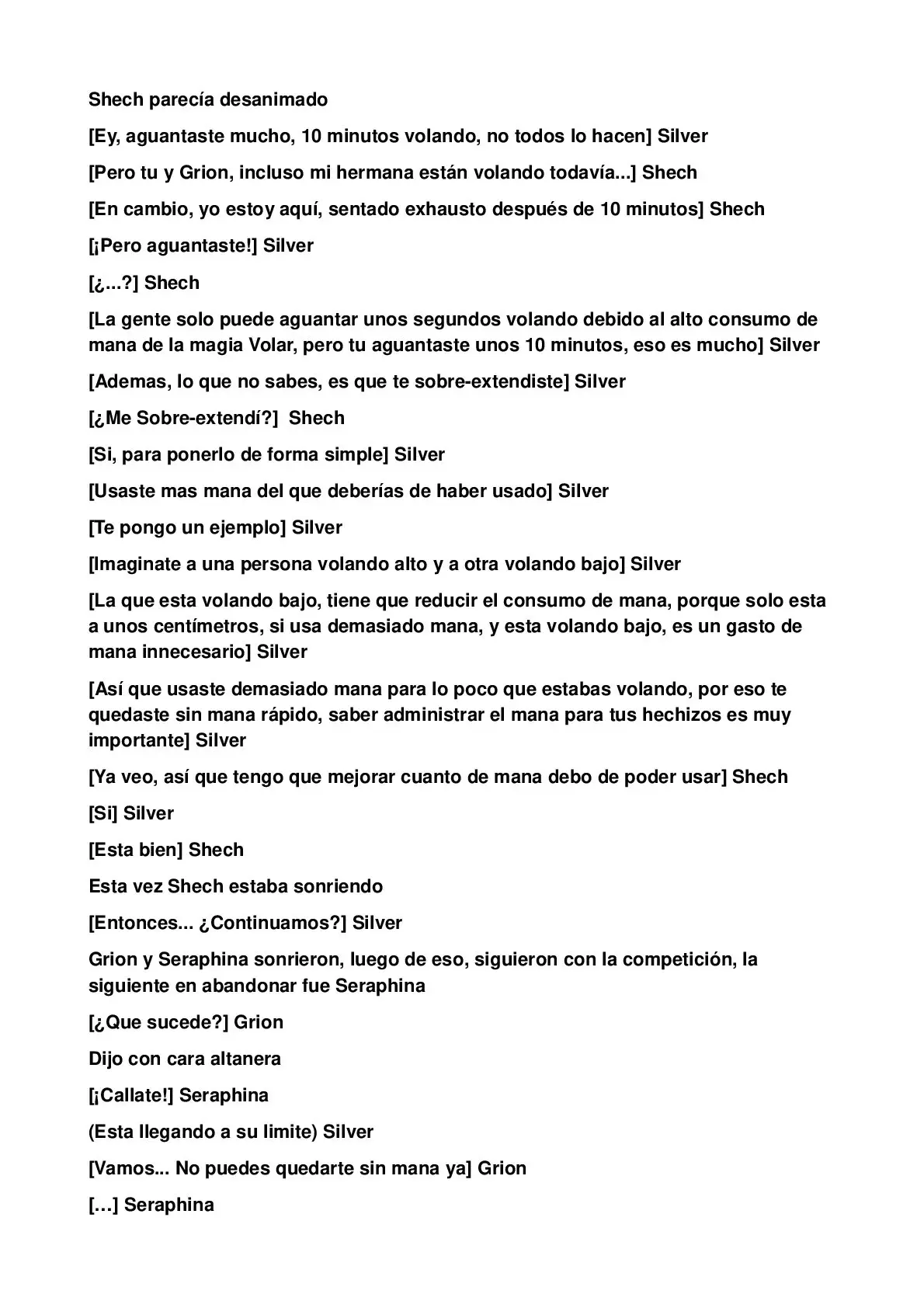 Shech parecía desanimado

[Ey, aguantaste mucho, 10 minutos volando, no todos lo hacen] Silver

[Pero tu y Grion, incluso mi hermana están volando todavía...] Shech

[En cambio, yo estoy aquí, sentado exhausto después de 10 minutos] Shech

[¡Pero aguantaste!] Silver

[¿...?] Shech

[La gente solo puede aguantar unos segundos volando debido al alto consumo de mana de la magia Volar, pero tu aguantaste unos 10 minutos, eso es mucho] Silver

[Ademas, lo que no sabes, es que te sobre-extendiste] Silver

[¿Me Sobre-extendí?] Shech

[Si, para ponerlo de forma simple] Silver

[Usaste mas mana del que deberías de haber usado] Silver

[Te pongo un ejemplo] Silver

[Imaginate a una persona volando alto y a otra volando bajo] Silver

[La que esta volando bajo, tiene que reducir el consumo de mana, porque solo esta a unos centímetros, si usa demasiado mana, y esta volando bajo, es un gasto de mana innecesario] Silver

[Así que usaste demasiado mana para lo poco que estabas volando, por eso te quedaste sin mana rápido, saber administrar el mana para tus hechizos es muy importante] Silver

[Ya veo, así que tengo que mejorar cuanto de mana debo de poder usar] Shech

[Si] Silver

[Esta bien] Shech

Esta vez Shech estaba sonriendo

[Entonces... ¿Continuamos?] Silver

Grion y Seraphina sonrieron, luego de eso, siguieron con la competición, la siguiente en abandonar fue Seraphina

[¿Que sucede?] Grion

Dijo con cara altanera

[¡Callate!] Seraphina

(Esta llegando a su limite) Silver

[Vamos... No puedes quedarte sin mana ya] Grion

[…] Seraphina